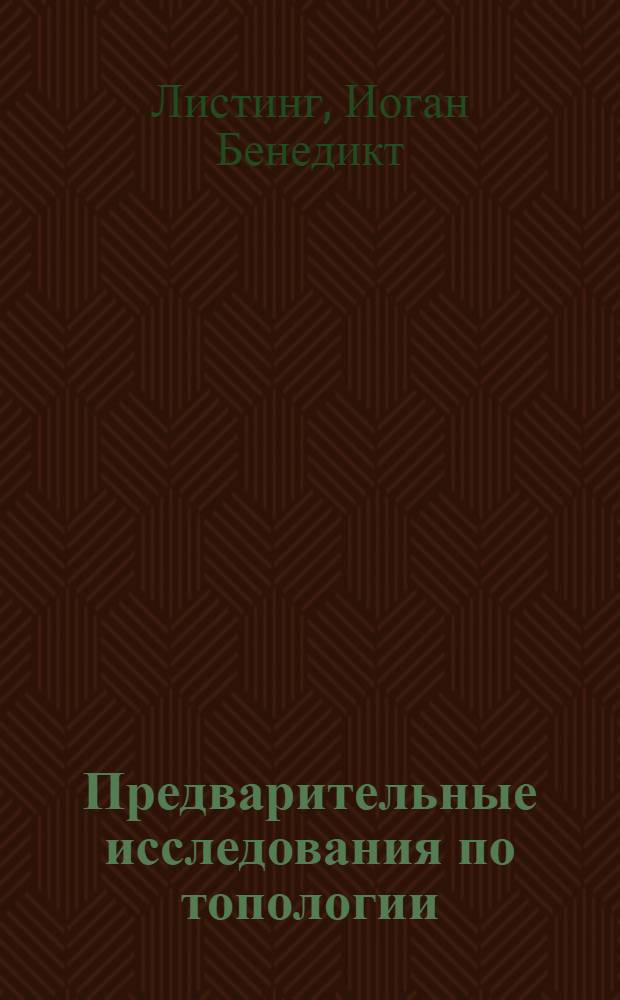 Листинг, Иоган Бенедикт

Предварительные исследования по топологии